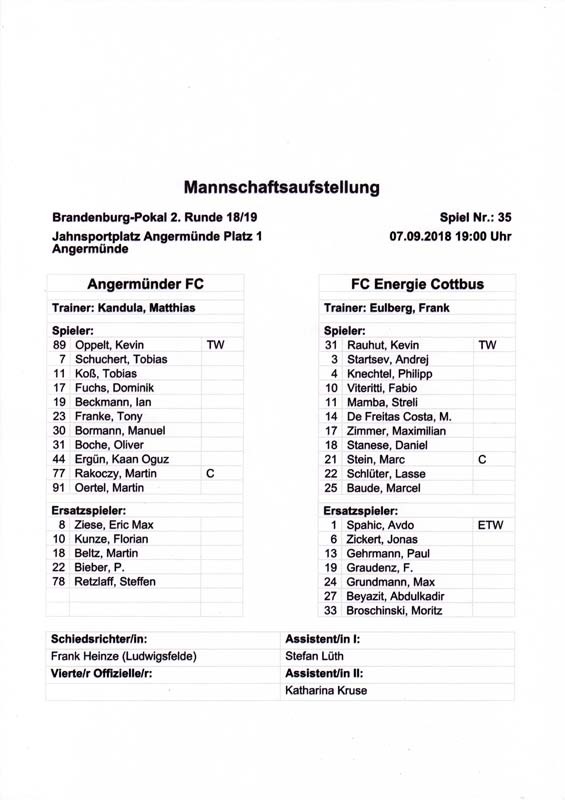 Mannschaftsaufstellung

Brandenburg-Pokal 2. Runde 18/19

Spiel Nr.: 35

Jahnsportplatz Angermünde Platz 1
Angermünde

07.09.2018 19:00 Uhr

| Angermünder FC | | |
|---|---|---|
| Trainer: Kandula, Matthias | | |
| Spieler: | | |
| 89 | Oppelt, Kevin | TW |
| 7 | Schuchert, Tobias | |
| 11 | Koß, Tobias | |
| 17 | Fuchs, Dominik | |
| 19 | Beckmann, Ian | |
| 23 | Franke, Tony | |
| 30 | Bormann, Manuel | |
| 31 | Boche, Oliver | |
| 44 | Ergün, Kaan Oguz | |
| 77 | Rakoczy, Martin | C |
| 91 | Oertel, Martin | |
| Ersatzspieler: | | |
| 8 | Ziese, Eric Max | |
| 10 | Kunze, Florian | |
| 18 | Beltz, Martin | |
| 22 | Bieber, P. | |
| 78 | Retzlaff, Steffen | |

| FC Energie Cottbus | | |
|---|---|---|
| Trainer: Eulberg, Frank | | |
| Spieler: | | |
| 31 | Rauhut, Kevin | TW |
| 3 | Startsev, Andrej | |
| 4 | Knechtel, Philipp | |
| 10 | Viteritti, Fabio | |
| 11 | Mamba, Streli | |
| 14 | De Freitas Costa, M. | |
| 17 | Zimmer, Maximilian | |
| 18 | Stanese, Daniel | |
| 21 | Stein, Marc | C |
| 22 | Schlüter, Lasse | |
| 25 | Baude, Marcel | |
| Ersatzspieler: | | |
| 1 | Spahic, Avdo | ETW |
| 6 | Zickert, Jonas | |
| 13 | Gehrmann, Paul | |
| 19 | Graudenz, F. | |
| 24 | Grundmann, Max | |
| 27 | Beyazit, Abdulkadir | |
| 33 | Broschinski, Moritz | |

| Schiedsrichter/in: | Assistent/in I: |
|---|---|
| Frank Heinze (Ludwigsfelde) | Stefan Lüth |
| Vierte/r Offizielle/r: | Assistent/in II: |
| | Katharina Kruse |